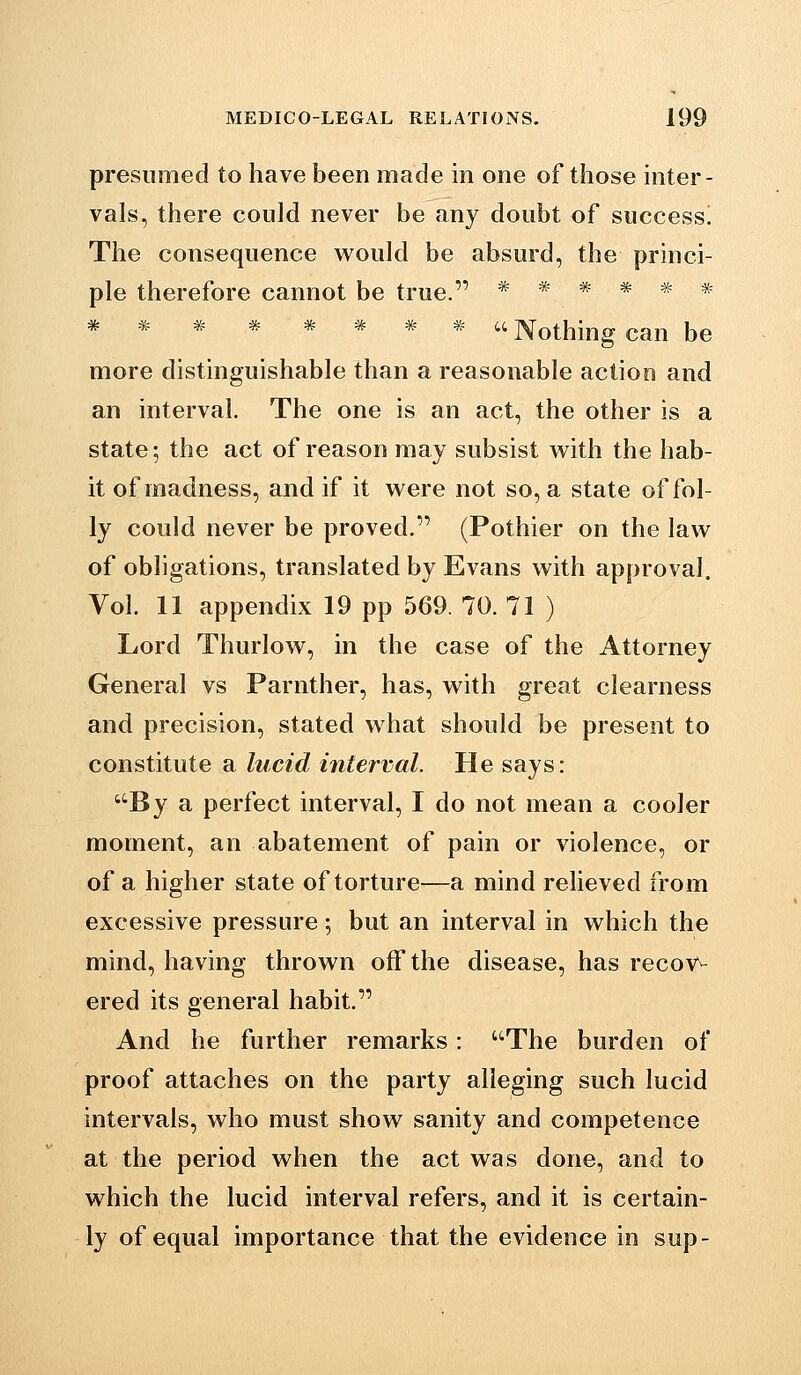 MEDICO-LEGAL RELATIONS. 199

presumed to have been made in one of those intervals, there could never be any doubt of success. The consequence would be absurd, the principle therefore cannot be true." * * * * * * * * * * * * * * "Nothing can be more distinguishable than a reasonable action and an interval. The one is an act, the other is a state; the act of reason may subsist with the habit of madness, and if it were not so, a state of folly could never be proved." (Pothier on the law of obligations, translated by Evans with approval. Vol. 11 appendix 19 pp 569. 70. 71 )

Lord Thurlow, in the case of the Attorney General vs Parnther, has, with great clearness and precision, stated what should be present to constitute a lucid interval. He says:

"By a perfect interval, I do not mean a cooler moment, an abatement of pain or violence, or of a higher state of torture—a mind relieved from excessive pressure; but an interval in which the mind, having thrown off the disease, has recovered its general habit."

And he further remarks: "The burden of proof attaches on the party alleging such lucid intervals, who must show sanity and competence at the period when the act was done, and to which the lucid interval refers, and it is certainly of equal importance that the evidence in sup-